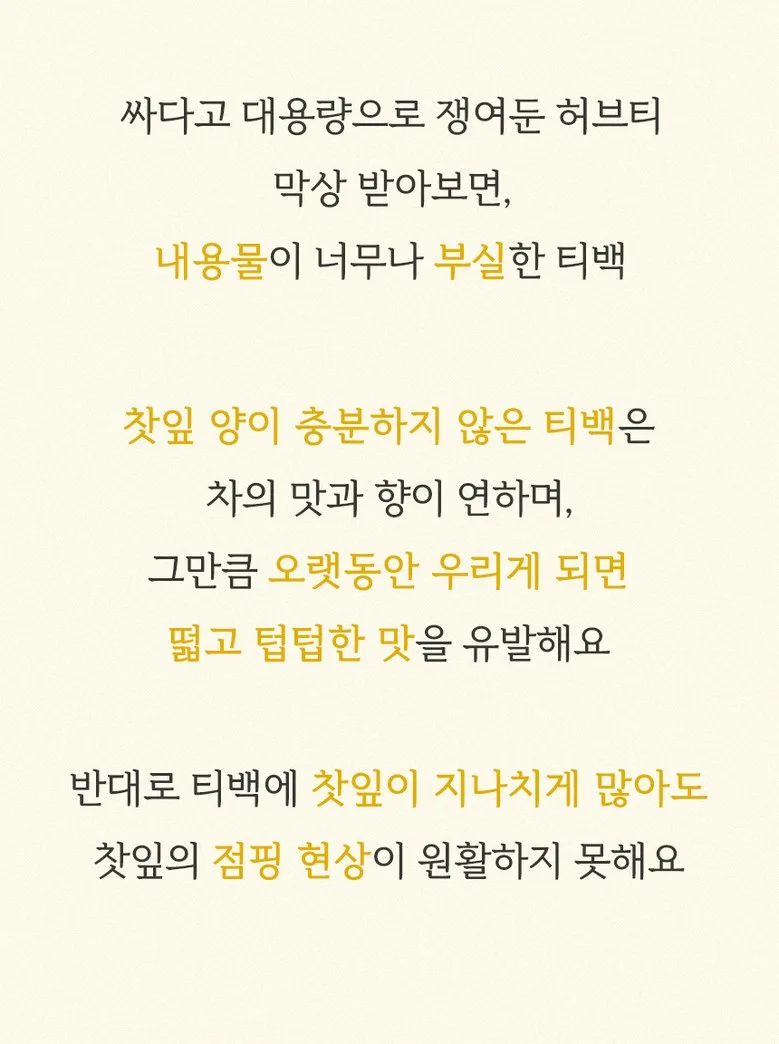 싸다고 대용량으로 쟁여둔 허브티
막상 받아보면,
내용물이 너무나 부실한 티백

찻잎 양이 충분하지 않은 티백은
차의 맛과 향이 연하며,
그만큼 오랫동안 우리게 되면
떫고 텁텁한 맛을 유발해요

반대로 티백에 찻잎이 지나치게 많아도
찻잎의 점핑 현상이 원활하지 못해요